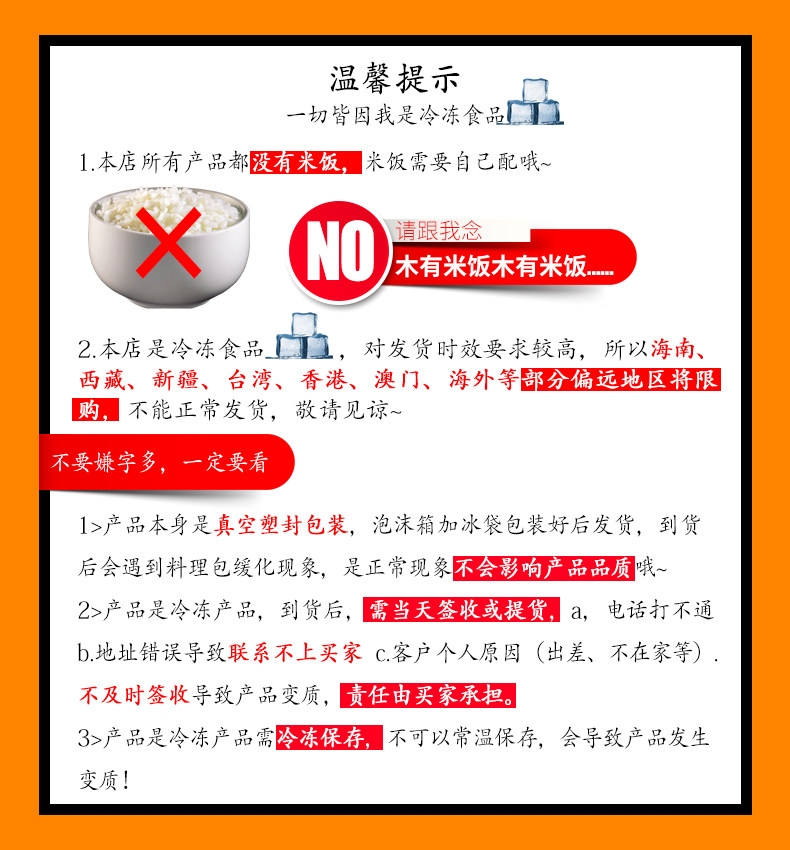 温馨提示
一切皆因我是冷冻食品

1.本店所有产品都没有米饭，米饭需要自己配哦~

NO
请跟我念
木有米饭木有米饭......

2.本店是冷冻食品，对发货时效要求较高，所以海南、西藏、新疆、台湾、香港、澳门、海外等部分偏远地区将限购，不能正常发货，敬请见谅~

不要嫌字多，一定要看

1>产品本身是真空塑封包装，泡沫箱加冰袋包装好后发货，到货后会遇到料理包缓化现象，是正常现象不会影响产品品质哦~

2>产品是冷冻产品，到货后，需当天签收或提货，a，电话打不通 b.地址错误导致联系不上买家 c.客户个人原因（出差、不在家等）.不及时签收导致产品变质，责任由买家承担。

3>产品是冷冻产品需冷冻保存，不可以常温保存，会导致产品发生变质！